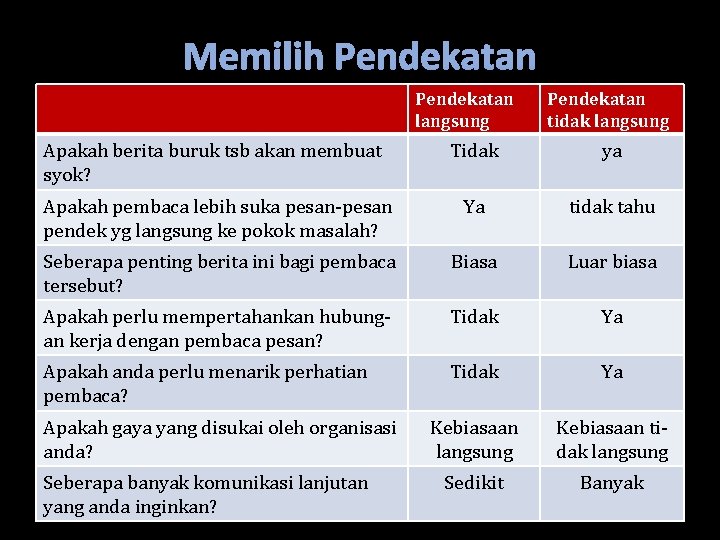 Memilih Pendekatan

|  | Pendekatan langsung | Pendekatan tidak langsung |
|---|---|---|
| Apakah berita buruk tsb akan membuat syok? | Tidak | ya |
| Apakah pembaca lebih suka pesan-pesan pendek yg langsung ke pokok masalah? | Ya | tidak tahu |
| Seberapa penting berita ini bagi pembaca tersebut? | Biasa | Luar biasa |
| Apakah perlu mempertahankan hubungan kerja dengan pembaca pesan? | Tidak | Ya |
| Apakah anda perlu menarik perhatian pembaca? | Tidak | Ya |
| Apakah gaya yang disukai oleh organisasi anda? | Kebiasaan langsung | Kebiasaan tidak langsung |
| Seberapa banyak komunikasi lanjutan yang anda inginkan? | Sedikit | Banyak |